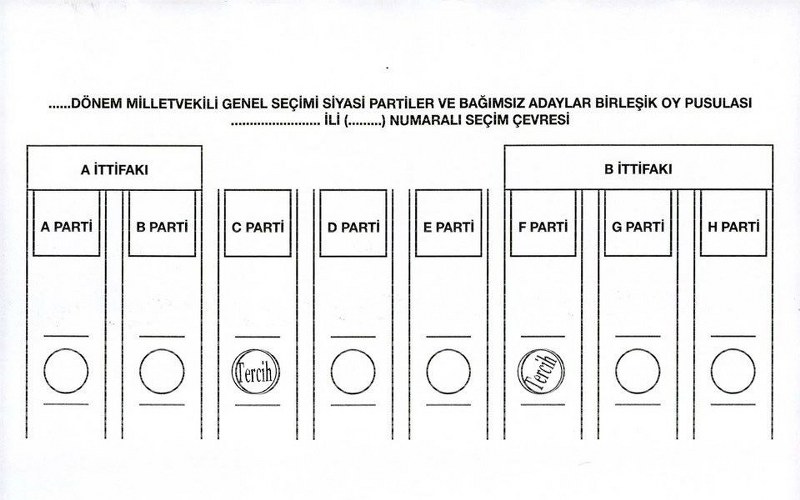 ......DÖNEM MİLLETVEKİLİ GENEL SEÇİMİ SİYASİ PARTİLER VE BAĞIMSIZ ADAYLAR BİRLEŞİK OY PUSULASI
........................ İLİ (.........) NUMARALI SEÇİM ÇEVRESİ

A İTTİFAKI

B İTTİFAKI

A PARTİ

B PARTİ

C PARTİ

D PARTİ

E PARTİ

F PARTİ

G PARTİ

H PARTİ

Tercih

Tercih